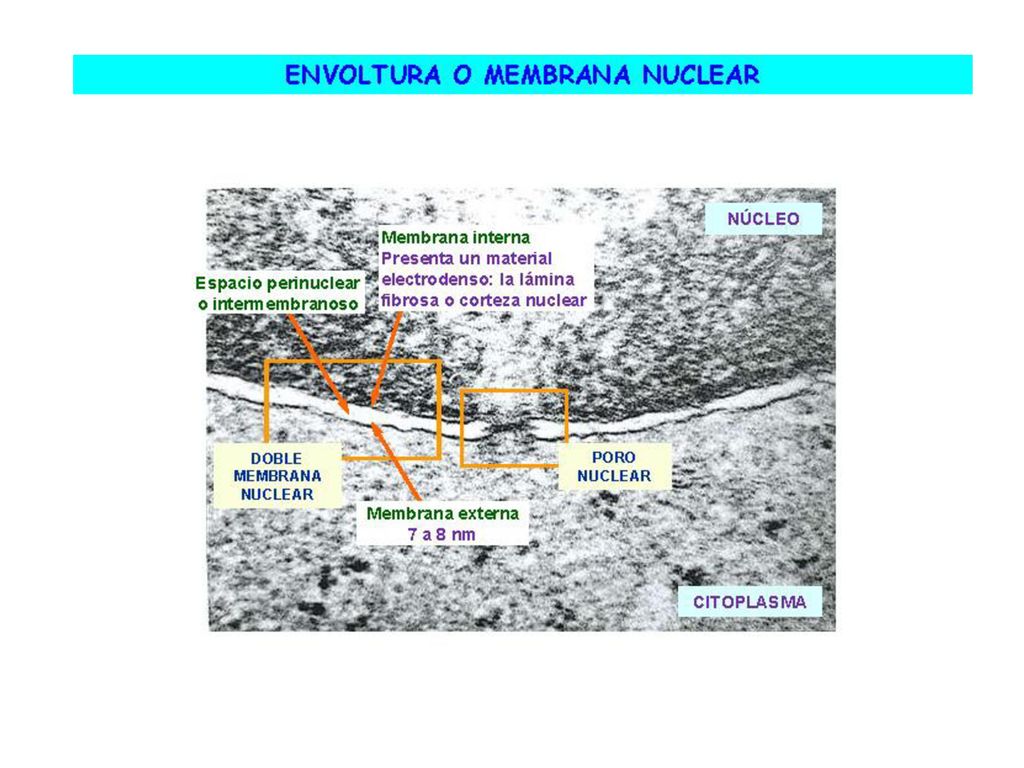 ENVOLTURA O MEMBRANA NUCLEAR

NÚCLEO

Membrana interna
Presenta un material electrodenso: la lámina fibrosa o corteza nuclear

Espacio perinuclear o intermembranoso

DOBLE MEMBRANA NUCLEAR

PORO NUCLEAR

Membrana externa
7 a 8 nm

CITOPLASMA